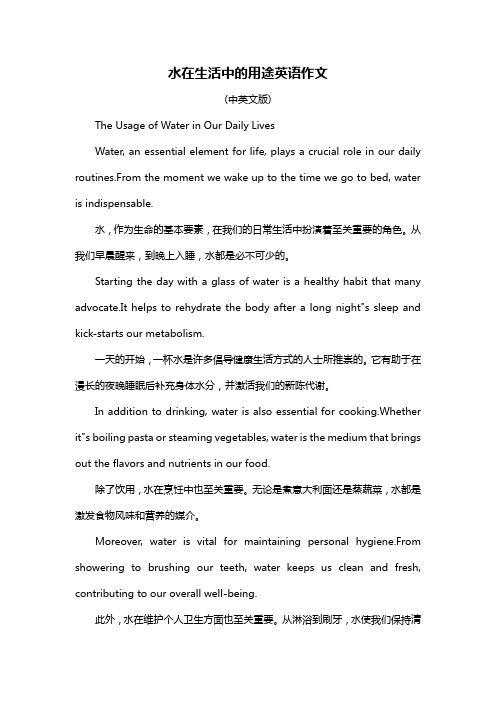 水在生活中的用途英语作文

（中英文版）

The Usage of Water in Our Daily Lives

Water, an essential element for life, plays a crucial role in our daily routines.From the moment we wake up to the time we go to bed, water is indispensable.

水，作为生命的基本要素，在我们的日常生活中扮演着至关重要的角色。从我们早晨醒来，到晚上入睡，水都是必不可少的。

Starting the day with a glass of water is a healthy habit that many advocate.It helps to rehydrate the body after a long night"s sleep and kick-starts our metabolism.

一天的开始，一杯水是许多倡导健康生活方式的人士所推崇的。它有助于在漫长的夜晚睡眠后补充身体水分，并激活我们的新陈代谢。

In addition to drinking, water is also essential for cooking.Whether it"s boiling pasta or steaming vegetables, water is the medium that brings out the flavors and nutrients in our food.

除了饮用，水在烹饪中也至关重要。无论是煮意大利面还是蒸蔬菜，水都是激发食物风味和营养的媒介。

Moreover, water is vital for maintaining personal hygiene.From showering to brushing our teeth, water keeps us clean and fresh, contributing to our overall well-being.

此外，水在维护个人卫生方面也至关重要。从淋浴到刷牙，水使我们保持清